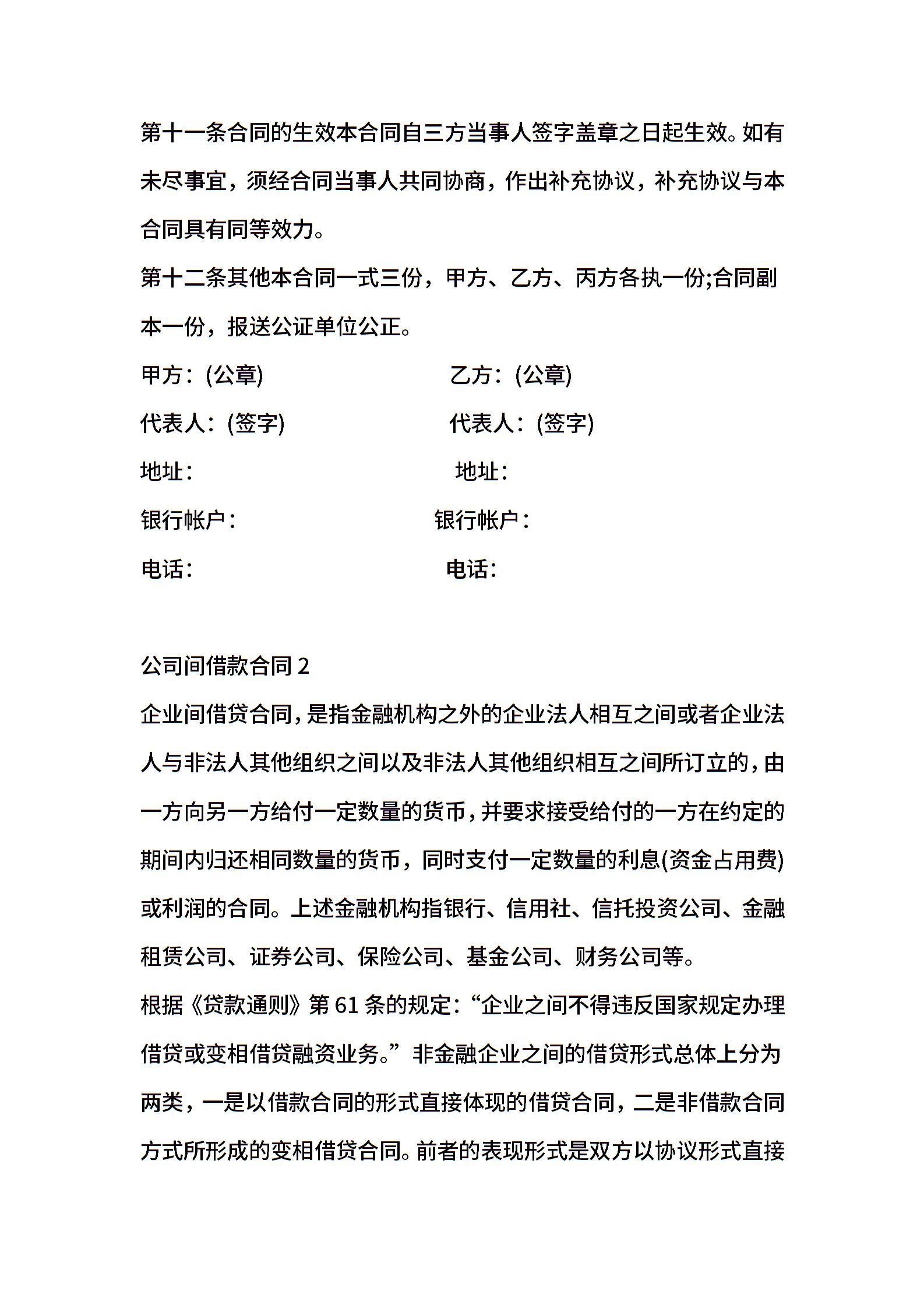 第十一条合同的生效本合同自三方当事人签字盖章之日起生效。如有未尽事宜，须经合同当事人共同协商，作出补充协议，补充协议与本合同具有同等效力。

第十二条其他本合同一式三份，甲方、乙方、丙方各执一份;合同副本一份，报送公证单位公正。

甲方：(公章) 乙方：(公章)

代表人：(签字) 代表人：(签字)

地址： 地址：

银行帐户： 银行帐户：

电话： 电话：

公司间借款合同 2

企业间借贷合同，是指金融机构之外的企业法人相互之间或者企业法人与非法人其他组织之间以及非法人其他组织相互之间所订立的，由一方向另一方给付一定数量的货币，并要求接受给付的一方在约定的期间内归还相同数量的货币，同时支付一定数量的利息(资金占用费)或利润的合同。上述金融机构指银行、信用社、信托投资公司、金融租赁公司、证券公司、保险公司、基金公司、财务公司等。

根据《贷款通则》第 61 条的规定：“企业之间不得违反国家规定办理借贷或变相借贷融资业务。”非金融企业之间的借贷形式总体上分为两类，一是以借款合同的形式直接体现的借贷合同，二是非借款合同方式所形成的变相借贷合同。前者的表现形式是双方以协议形式直接